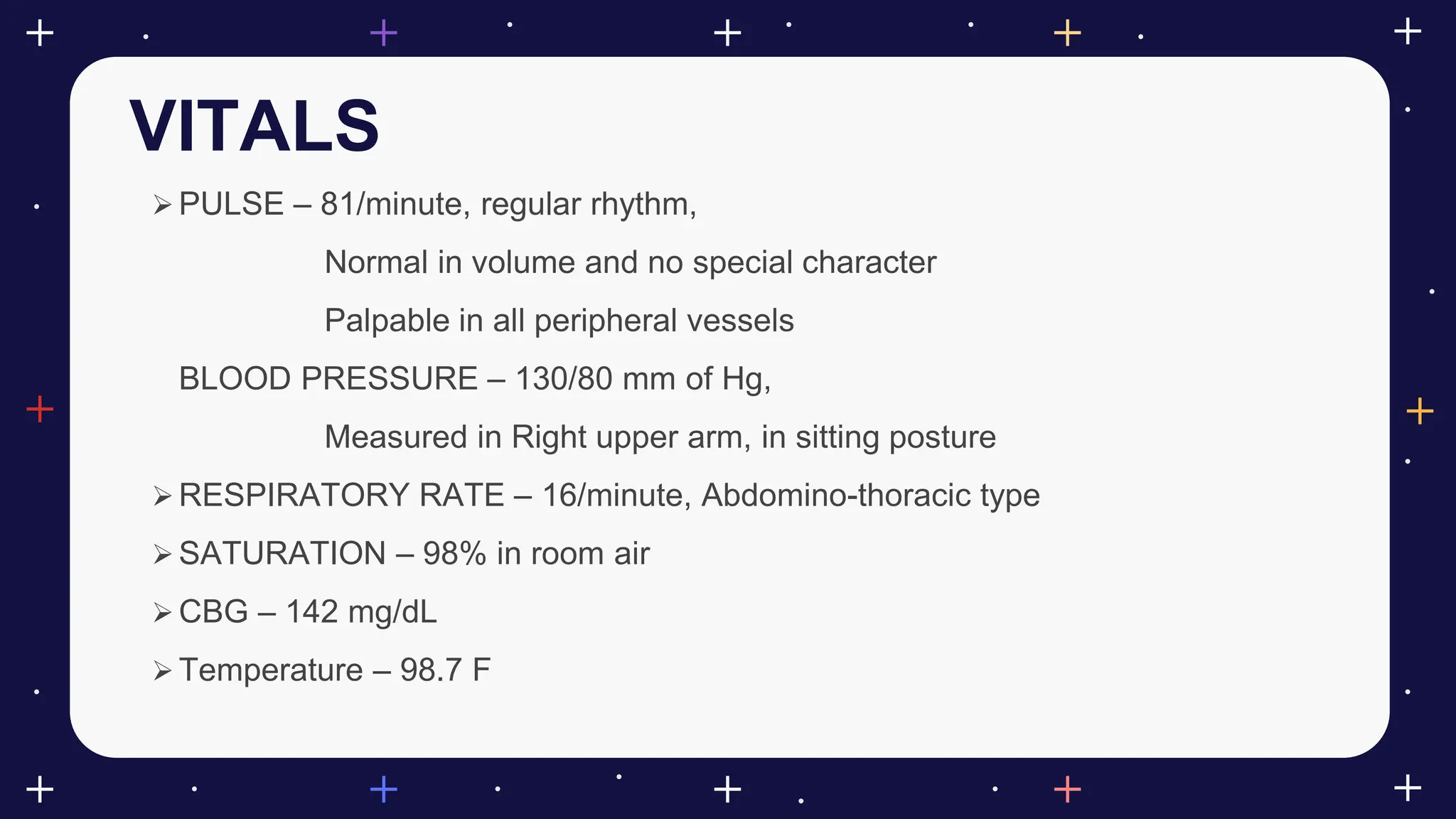 VITALS

➢ PULSE – 81/minute, regular rhythm,

Normal in volume and no special character

Palpable in all peripheral vessels

BLOOD PRESSURE – 130/80 mm of Hg,

Measured in Right upper arm, in sitting posture

➢ RESPIRATORY RATE – 16/minute, Abdomino-thoracic type

➢ SATURATION – 98% in room air

➢ CBG – 142 mg/dL

➢ Temperature – 98.7 F